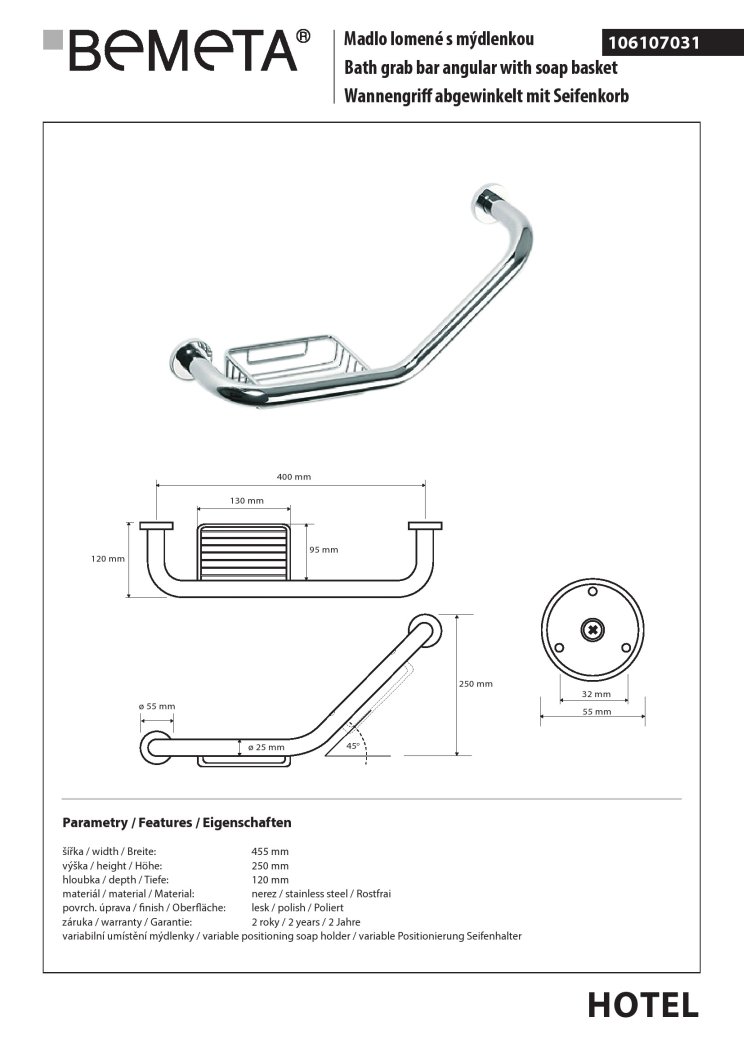 BEMETA®

Madlo lomené s mýdlenkou
Bath grab bar angular with soap basket
Wannengriff abgewinkelt mit Seifenkorb

106107031

400 mm
130 mm
120 mm
95 mm
250 mm
ø 55 mm
ø 25 mm
45°
32 mm
55 mm

Parametry / Features / Eigenschaften

| | |
|---|---|
| šířka / width / Breite: | 455 mm |
| výška / height / Höhe: | 250 mm |
| hloubka / depth / Tiefe: | 120 mm |
| materiál / material / Material: | nerez / stainless steel / Rostfrai |
| povrch. úprava / finish / Oberfläche: | lesk / polish / Poliert |
| záruka / warranty / Garantie: | 2 roky / 2 years / 2 Jahre |

variabilní umístění mýdlenky / variable positioning soap holder / variable Positionierung Seifenhalter

HOTEL